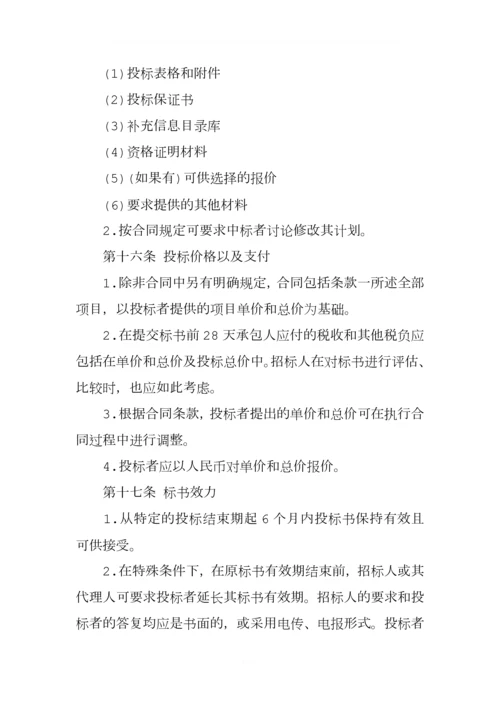 (1)投标表格和附件

(2)投标保证书

(3)补充信息目录库

(4)资格证明材料

(5)(如果有)可供选择的报价

(6)要求提供的其他材料

2.按合同规定可要求中标者讨论修改其计划。

第十六条 投标价格以及支付

1.除非合同中另有明确规定，合同包括条款一所述全部项目，以投标者提供的项目单价和总价为基础。

2.在提交标书前28天承包人应付的税收和其他税负应包括在单价和总价及投标总价中。招标人在对标书进行评估、比较时，也应如此考虑。

3.根据合同条款，投标者提出的单价和总价可在执行合同过程中进行调整。

4.投标者应以人民币对单价和总价报价。

第十七条 标书效力

1.从特定的投标结束期起6个月内投标书保持有效且可供接受。

2.在特殊条件下，在原标书有效期结束前，招标人或其代理人可要求投标者延长其标书有效期。招标人的要求和投标者的答复均应是书面的，或采用电传、电报形式。投标者